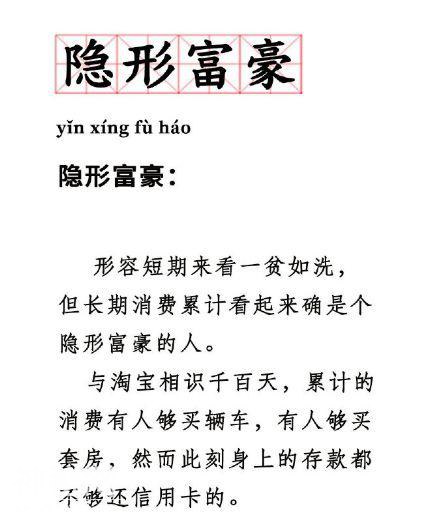 隐形富豪

yǐn xíng fù háo

隐形富豪：

形容短期来看一贫如洗，但长期消费累计看起来确是个隐形富豪的人。

与淘宝相识千百天，累计的消费有人够买辆车，有人够买套房，然而此刻身上的存款都不够还信用卡的。